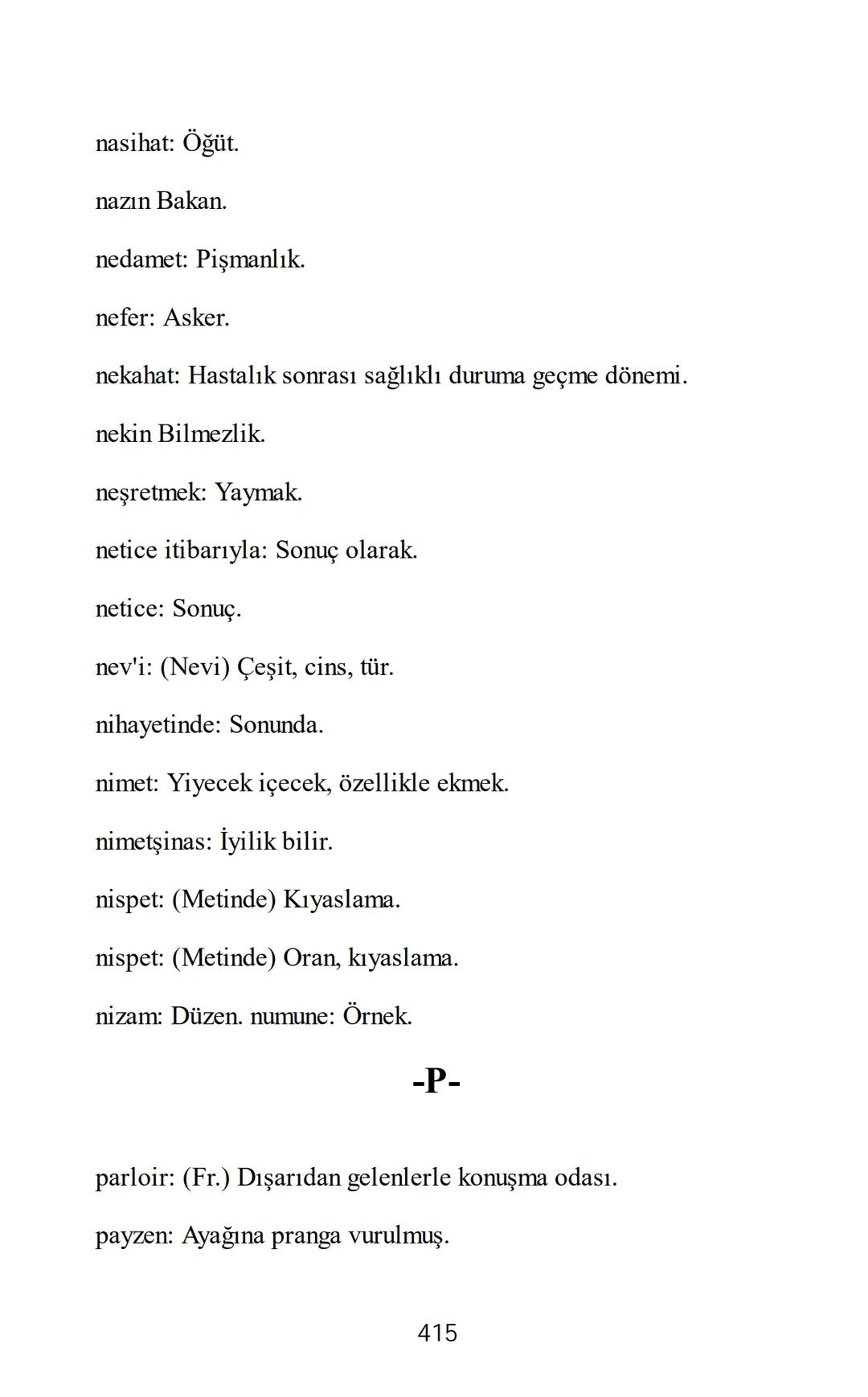 nasihat: Öğüt.

nazın Bakan.

nedamet: Pişmanlık.

nefer: Asker.

nekahat: Hastalık sonrası sağlıklı duruma geçme dönemi.

nekin Bilmezlik.

neşretmek: Yaymak.

netice itibarıyla: Sonuç olarak.

netice: Sonuç.

nev'i: (Nevi) Çeşit, cins, tür.

nihayetinde: Sonunda.

nimet: Yiyecek içecek, özellikle ekmek.

nimetşinas: İyilik bilir.

nispet: (Metinde) Kıyaslama.

nispet: (Metinde) Oran, kıyaslama.

nizam: Düzen. numune: Örnek.

-P-

parloir: (Fr.) Dışarıdan gelenlerle konuşma odası.

payzen: Ayağına pranga vurulmuş.

415